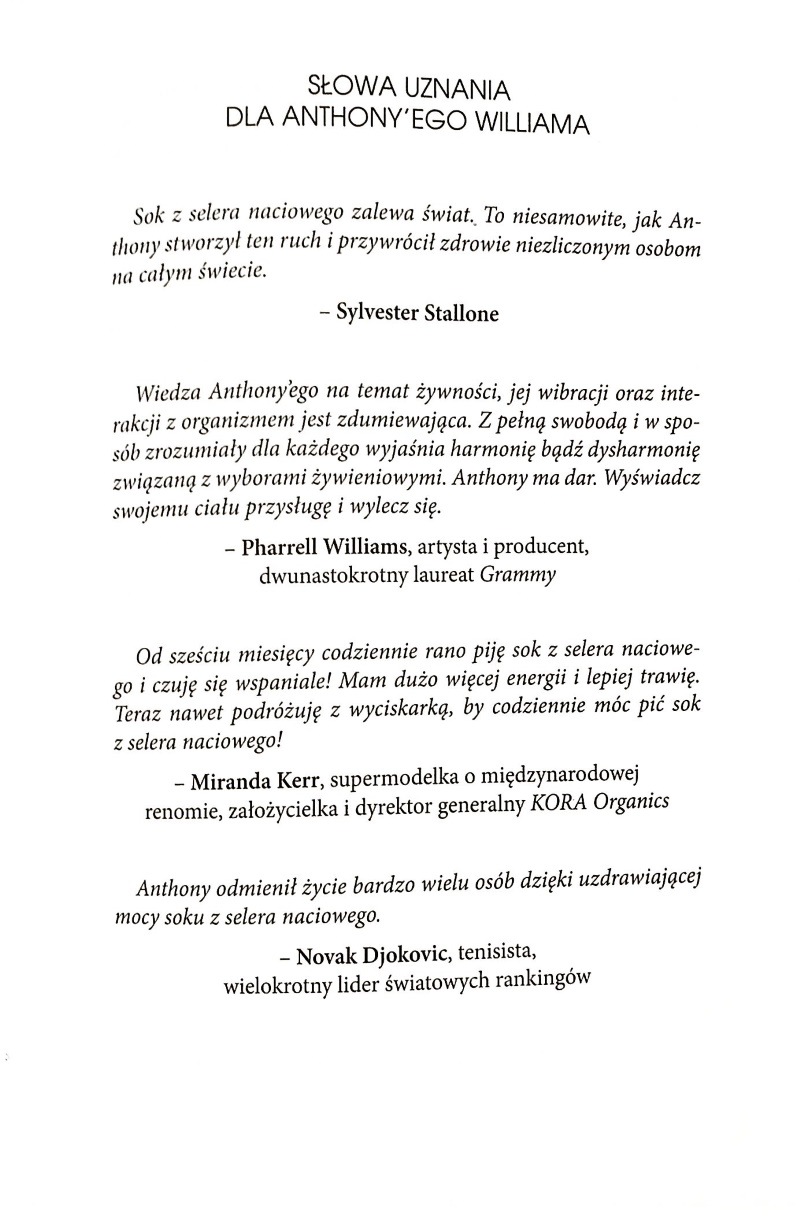 SŁOWA UZNANIA
DLA ANTHONY'EGO WILLIAMA

Sok z selera naciowego zalewa świat. To niesamowite, jak Anthony stworzył ten ruch i przywrócił zdrowie niezliczonym osobom na całym świecie.

– Sylvester Stallone

Wiedza Anthony'ego na temat żywności, jej wibracji oraz interakcji z organizmem jest zdumiewająca. Z pełną swobodą i w sposób zrozumiały dla każdego wyjaśnia harmonię bądź dysharmonię związaną z wyborami żywieniowymi. Anthony ma dar. Wyświadcz swojemu ciału przysługę i wylecz się.

– Pharrell Williams, artysta i producent, dwunastokrotny laureat Grammy

Od sześciu miesięcy codziennie rano piję sok z selera naciowego i czuję się wspaniale! Mam dużo więcej energii i lepiej trawię. Teraz nawet podróżuję z wyciskarką, by codziennie móc pić sok z selera naciowego!

– Miranda Kerr, supermodelka o międzynarodowej renomie, założycielka i dyrektor generalny KORA Organics

Anthony odmienił życie bardzo wielu osób dzięki uzdrawiającej mocy soku z selera naciowego.

– Novak Djokovic, tenisista, wielokrotny lider światowych rankingów